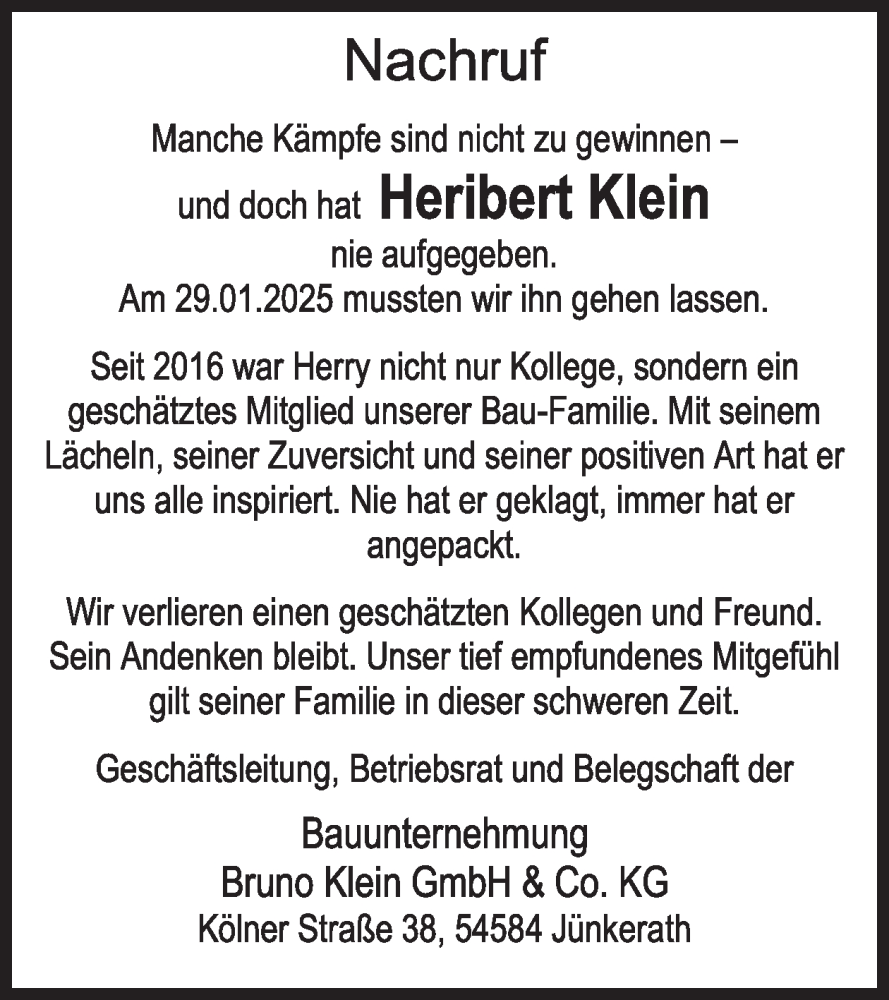 Nachruf

Manche Kämpfe sind nicht zu gewinnen – und doch hat Heribert Klein nie aufgegeben. Am 29.01.2025 mussten wir ihn gehen lassen.

Seit 2016 war Herry nicht nur Kollege, sondern ein geschätztes Mitglied unserer Bau-Familie. Mit seinem Lächeln, seiner Zuversicht und seiner positiven Art hat er uns alle inspiriert. Nie hat er geklagt, immer hat er angepackt.

Wir verlieren einen geschätzten Kollegen und Freund. Sein Andenken bleibt. Unser tief empfundenes Mitgefühl gilt seiner Familie in dieser schweren Zeit.

Geschäftsleitung, Betriebsrat und Belegschaft der

Bauunternehmung
Bruno Klein GmbH & Co. KG
Kölner Straße 38, 54584 Jünkerath